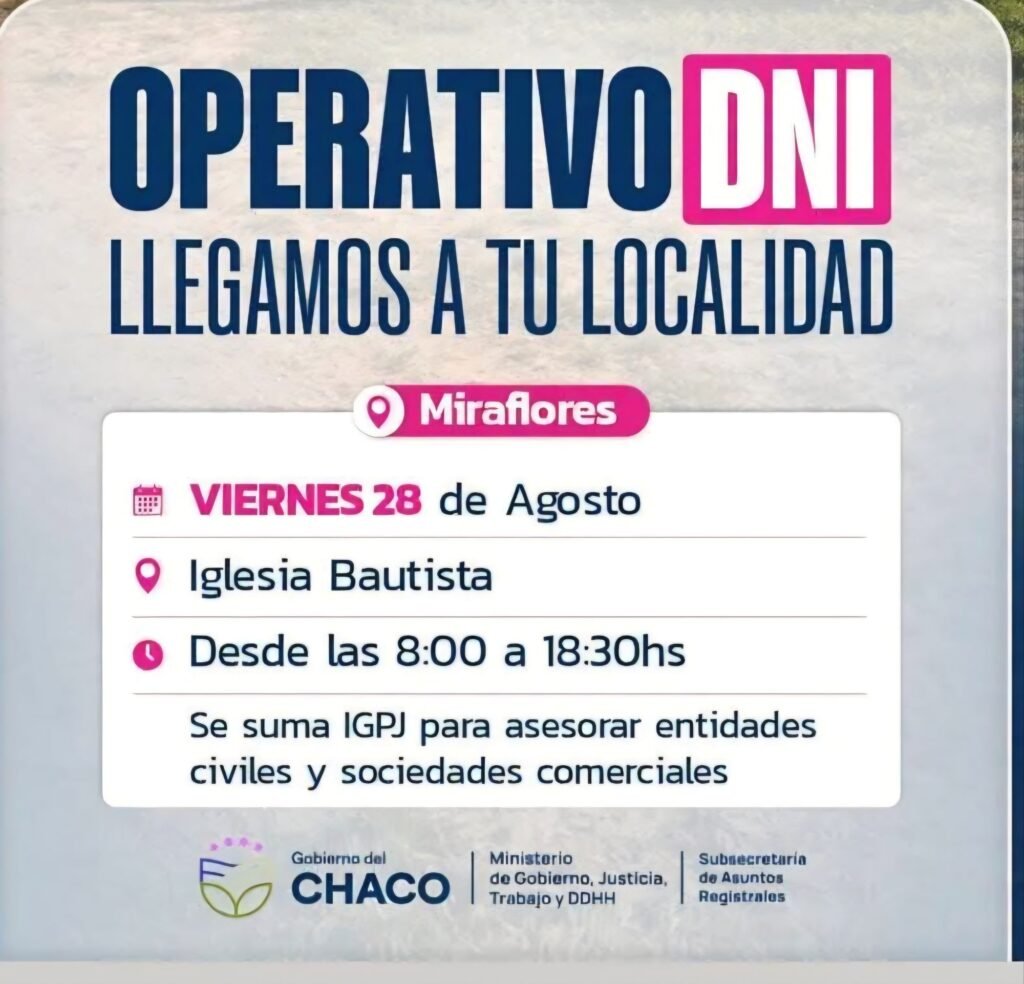 OPERATIVO DNI
LLEGAMOS A TU LOCALIDAD

Miraflores

VIERNES 28 de Agosto

Iglesia Bautista

Desde las 8:00 a 18:30hs

Se suma IGPJ para asesorar entidades civiles y sociedades comerciales

Gobierno del
CHACO

Ministerio
de Gobierno, Justicia,
Trabajo y DDHH

Subsecretaría
de Asuntos
Registrales